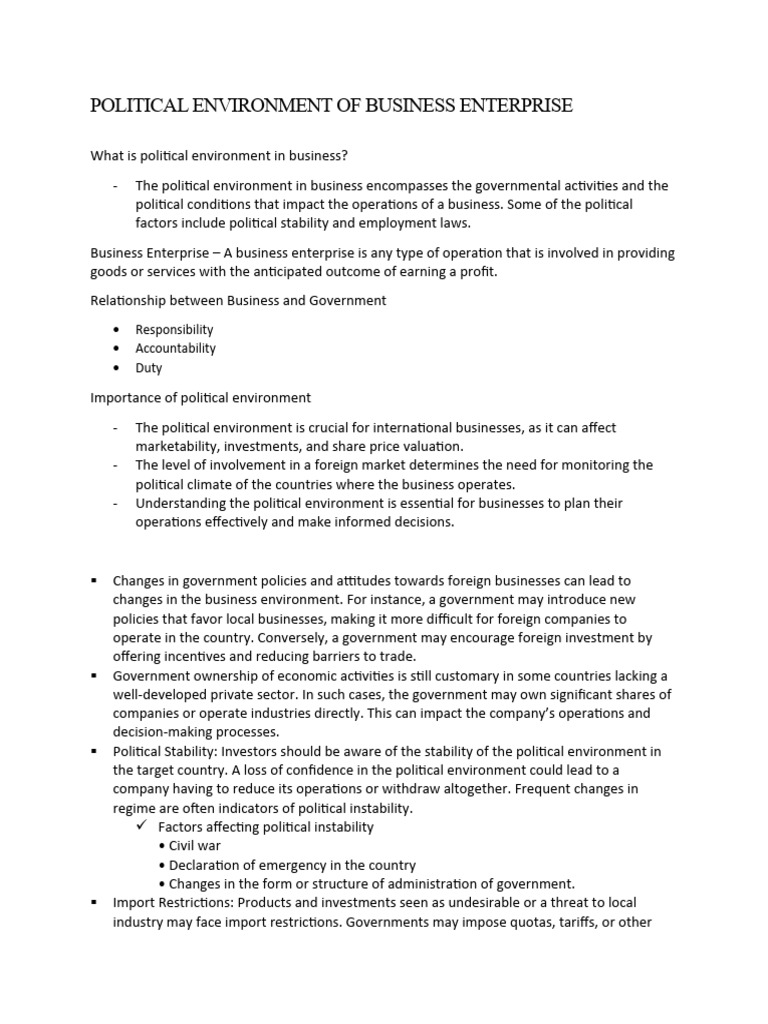 POLITICAL ENVIRONMENT OF BUSINESS ENTERPRISE

What is political environment in business?

- The political environment in business encompasses the governmental activities and the political conditions that impact the operations of a business. Some of the political factors include political stability and employment laws.

Business Enterprise – A business enterprise is any type of operation that is involved in providing goods or services with the anticipated outcome of earning a profit.

Relationship between Business and Government

• Responsibility
• Accountability
• Duty

Importance of political environment

- The political environment is crucial for international businesses, as it can affect marketability, investments, and share price valuation.
- The level of involvement in a foreign market determines the need for monitoring the political climate of the countries where the business operates.
- Understanding the political environment is essential for businesses to plan their operations effectively and make informed decisions.

▪ Changes in government policies and attitudes towards foreign businesses can lead to changes in the business environment. For instance, a government may introduce new policies that favor local businesses, making it more difficult for foreign companies to operate in the country. Conversely, a government may encourage foreign investment by offering incentives and reducing barriers to trade.
▪ Government ownership of economic activities is still customary in some countries lacking a well-developed private sector. In such cases, the government may own significant shares of companies or operate industries directly. This can impact the company's operations and decision-making processes.
▪ Political Stability: Investors should be aware of the stability of the political environment in the target country. A loss of confidence in the political environment could lead to a company having to reduce its operations or withdraw altogether. Frequent changes in regime are often indicators of political instability.
✓ Factors affecting political instability
• Civil war
• Declaration of emergency in the country
• Changes in the form or structure of administration of government.
▪ Import Restrictions: Products and investments seen as undesirable or a threat to local industry may face import restrictions. Governments may impose quotas, tariffs, or other